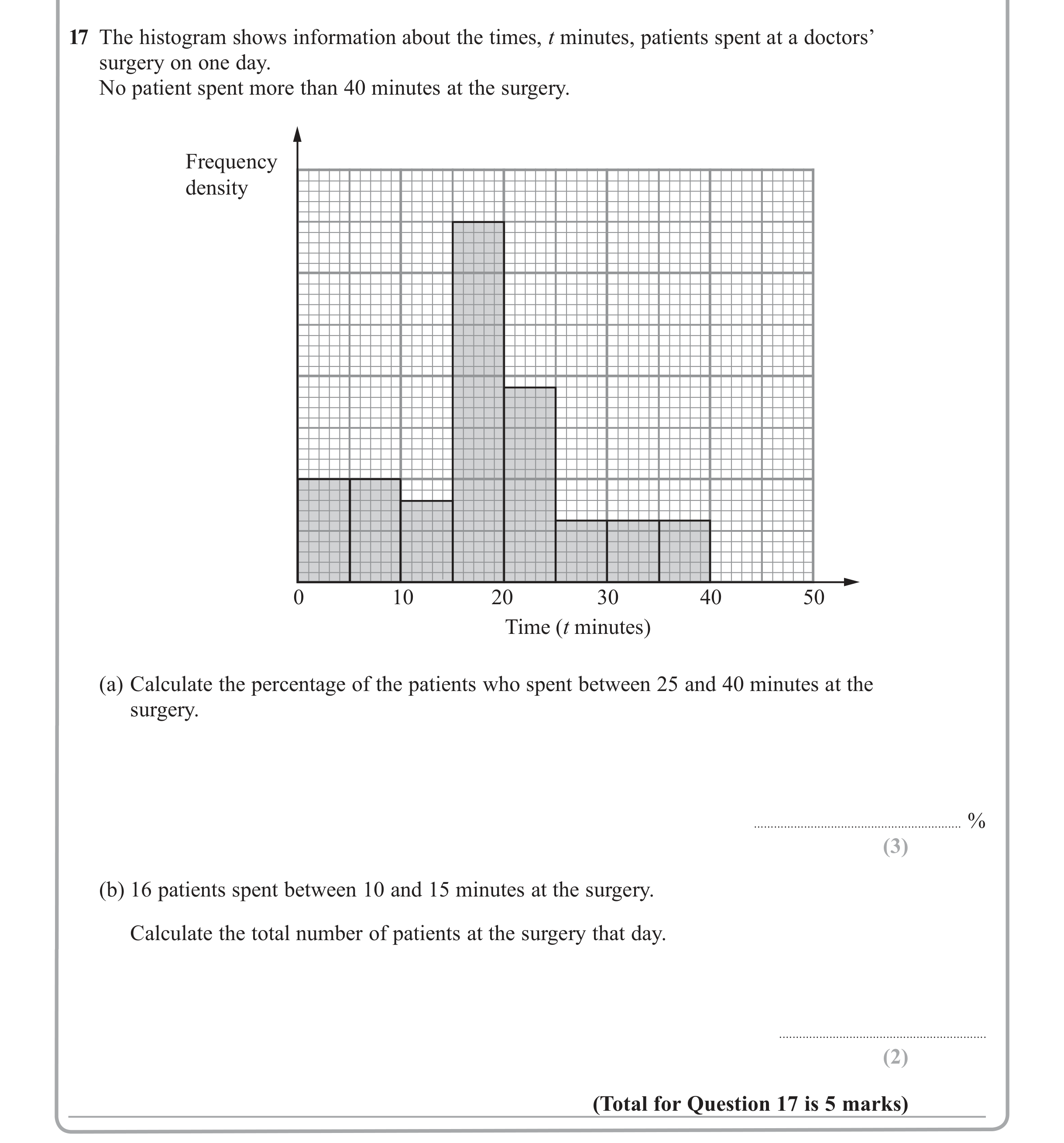 17 The histogram shows information about the times, t minutes, patients spent at a doctors' surgery on one day.
No patient spent more than 40 minutes at the surgery.

Frequency density

0
10
20
30
40
50
Time (t minutes)

(a) Calculate the percentage of the patients who spent between 25 and 40 minutes at the surgery.

____ %
(3)

(b) 16 patients spent between 10 and 15 minutes at the surgery.

Calculate the total number of patients at the surgery that day.

____
(2)

(Total for Question 17 is 5 marks)